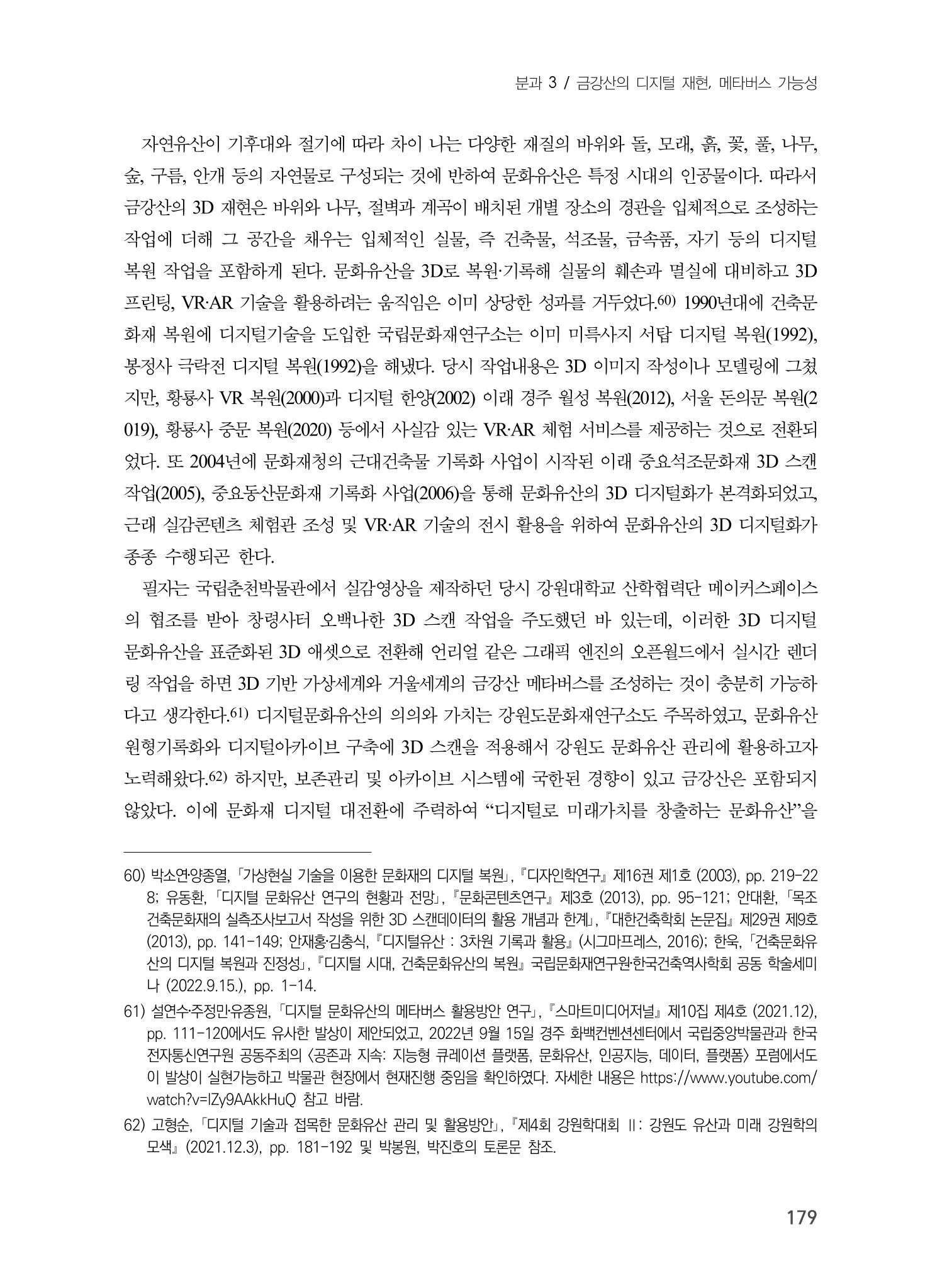 분과 3 / 금강산의 디지털 재현, 메타버스 가능성

자연유산이 기후대와 절기에 따라 차이 나는 다양한 재질의 바위와 돌, 모래, 흙, 꽃, 풀, 나무, 숲, 구름, 안개 등의 자연물로 구성되는 것에 반하여 문화유산은 특정 시대의 인공물이다. 따라서 금강산의 3D 재현은 바위와 나무, 절벽과 계곡이 배치된 개별 장소의 경관을 입체적으로 조성하는 작업에 더해 그 공간을 채우는 입체적인 실물, 즉 건축물, 석조물, 금속품, 자기 등의 디지털 복원 작업을 포함하게 된다. 문화유산을 3D로 복원·기록해 실물의 훼손과 멸실에 대비하고 3D 프린팅, VR·AR 기술을 활용하려는 움직임은 이미 상당한 성과를 거두었다.$^{60)}$ 1990년대에 건축문화재 복원에 디지털기술을 도입한 국립문화재연구소는 이미 미륵사지 서탑 디지털 복원(1992), 봉정사 극락전 디지털 복원(1992)을 해냈다. 당시 작업내용은 3D 이미지 작성이나 모델링에 그쳤지만, 황룡사 VR 복원(2000)과 디지털 한양(2002) 이래 경주 월성 복원(2012), 서울 돈의문 복원(2019), 황룡사 중문 복원(2020) 등에서 사실감 있는 VR·AR 체험 서비스를 제공하는 것으로 전환되었다. 또 2004년에 문화재청의 근대건축물 기록화 사업이 시작된 이래 중요석조문화재 3D 스캔 작업(2005), 중요동산문화재 기록화 사업(2006)을 통해 문화유산의 3D 디지털화가 본격화되었고, 근래 실감콘텐츠 체험관 조성 및 VR·AR 기술의 전시 활용을 위하여 문화유산의 3D 디지털화가 종종 수행되곤 한다.

필자는 국립춘천박물관에서 실감영상을 제작하던 당시 강원대학교 산학협력단 메이커스페이스의 협조를 받아 창령사터 오백나한 3D 스캔 작업을 주도했던 바 있는데, 이러한 3D 디지털 문화유산을 표준화된 3D 애셋으로 전환해 언리얼 같은 그래픽 엔진의 오픈월드에서 실시간 렌더링 작업을 하면 3D 기반 가상세계와 거울세계의 금강산 메타버스를 조성하는 것이 충분히 가능하다고 생각한다.$^{61)}$ 디지털문화유산의 의의와 가치는 강원도문화재연구소도 주목하였고, 문화유산 원형기록화와 디지털아카이브 구축에 3D 스캔을 적용해서 강원도 문화유산 관리에 활용하고자 노력해왔다.$^{62)}$ 하지만, 보존관리 및 아카이브 시스템에 국한된 경향이 있고 금강산은 포함되지 않았다. 이에 문화재 디지털 대전환에 주력하여 "디지털로 미래가치를 창출하는 문화유산"을

60) 박소연·양종열, 「가상현실 기술을 이용한 문화재의 디지털 복원」, 『디자인학연구』 제16권 제1호 (2003), pp. 219-228; 유동환, 「디지털 문화유산 연구의 현황과 전망」, 『문화콘텐츠연구』 제3호 (2013), pp. 95-121; 안대환, 「목조건축문화재의 실측조사보고서 작성을 위한 3D 스캔데이터의 활용 개념과 한계」, 『대한건축학회 논문집』 제29권 제9호 (2013), pp. 141-149; 안재홍·김충식, 『디지털유산 : 3차원 기록과 활용』 (시그마프레스, 2016); 한욱, 「건축문화유산의 디지털 복원과 진정성」, 『디지털 시대, 건축문화유산의 복원』 국립문화재연구원·한국건축역사학회 공동 학술세미나 (2022.9.15.), pp. 1-14.

61) 설연수·주정민·유종원, 「디지털 문화유산의 메타버스 활용방안 연구」, 『스마트미디어저널』 제10집 제4호 (2021.12), pp. 111-120에서도 유사한 발상이 제안되었고, 2022년 9월 15일 경주 화백컨벤션센터에서 국립중앙박물관과 한국전자통신연구원 공동주최의 <공존과 지속: 지능형 큐레이션 플랫폼, 문화유산, 인공지능, 데이터, 플랫폼> 포럼에서도 이 발상이 실현가능하고 박물관 현장에서 현재진행 중임을 확인하였다. 자세한 내용은 https://www.youtube.com/watch?v=lZy9AAkkHuQ 참고 바람.

62) 고형순, 「디지털 기술과 접목한 문화유산 관리 및 활용방안」, 『제4회 강원학대회 Ⅱ: 강원도 유산과 미래 강원학의 모색』 (2021.12.3), pp. 181-192 및 박봉원, 박진호의 토론문 참조.

179